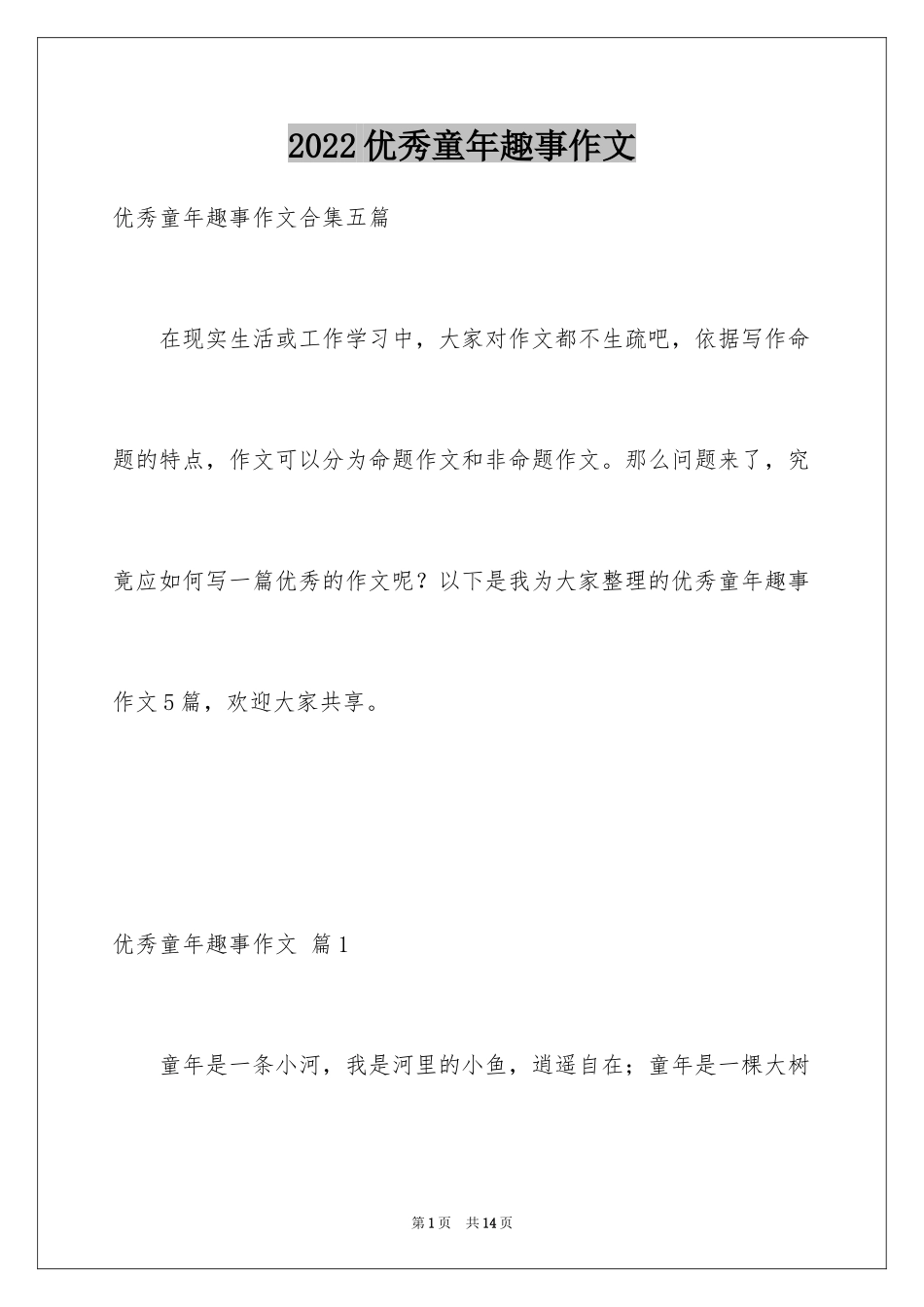 2022优秀童年趣事作文

优秀童年趣事作文合集五篇

在现实生活或工作学习中，大家对作文都不生疏吧，依据写作命题的特点，作文可以分为命题作文和非命题作文。那么问题来了，究竟应如何写一篇优秀的作文呢？以下是我为大家整理的优秀童年趣事作文5篇，欢迎大家共享。

优秀童年趣事作文 篇1

童年是一条小河，我是河里的小鱼，逍遥自在；童年是一棵大树

第1页 共14页